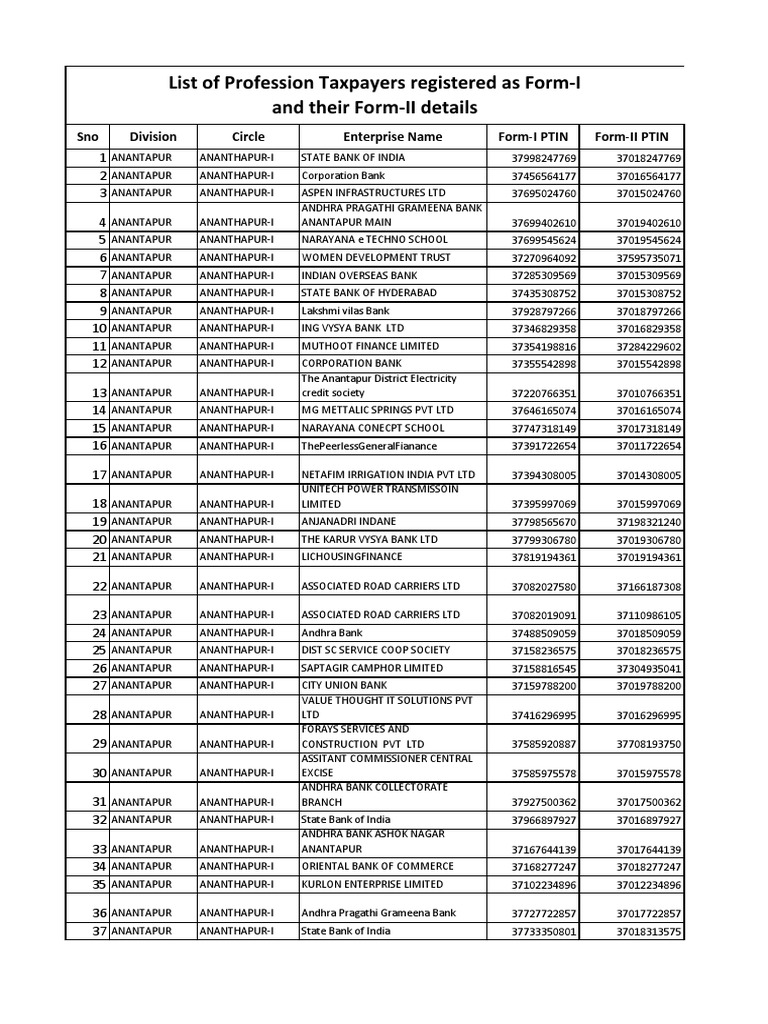 List of Profession Taxpayers registered as Form-I and their Form-II details

| Sno | Division | Circle | Enterprise Name | Form-I PTIN | Form-II PTIN |
|---|---|---|---|---|---|
| 1 | ANANTAPUR | ANANTHAPUR-I | STATE BANK OF INDIA | 37998247769 | 37018247769 |
| 2 | ANANTAPUR | ANANTHAPUR-I | Corporation Bank | 37456564177 | 37016564177 |
| 3 | ANANTAPUR | ANANTHAPUR-I | ASPEN INFRASTRUCTURES LTD | 37695024760 | 37015024760 |
| 4 | ANANTAPUR | ANANTHAPUR-I | ANDHRA PRAGATHI GRAMEENA BANK ANANTAPUR MAIN | 37699402610 | 37019402610 |
| 5 | ANANTAPUR | ANANTHAPUR-I | NARAYANA e TECHNO SCHOOL | 37699545624 | 37019545624 |
| 6 | ANANTAPUR | ANANTHAPUR-I | WOMEN DEVELOPMENT TRUST | 37270964092 | 37595735071 |
| 7 | ANANTAPUR | ANANTHAPUR-I | INDIAN OVERSEAS BANK | 37285309569 | 37015309569 |
| 8 | ANANTAPUR | ANANTHAPUR-I | STATE BANK OF HYDERABAD | 37435308752 | 37015308752 |
| 9 | ANANTAPUR | ANANTHAPUR-I | Lakshmi vilas Bank | 37928797266 | 37018797266 |
| 10 | ANANTAPUR | ANANTHAPUR-I | ING VYSYA BANK LTD | 37346829358 | 37016829358 |
| 11 | ANANTAPUR | ANANTHAPUR-I | MUTHOOT FINANCE LIMITED | 37354198816 | 37284229602 |
| 12 | ANANTAPUR | ANANTHAPUR-I | CORPORATION BANK | 37355542898 | 37015542898 |
| 13 | ANANTAPUR | ANANTHAPUR-I | The Anantapur District Electricity credit society | 37220766351 | 37010766351 |
| 14 | ANANTAPUR | ANANTHAPUR-I | MG METTALIC SPRINGS PVT LTD | 37646165074 | 37016165074 |
| 15 | ANANTAPUR | ANANTHAPUR-I | NARAYANA CONECPT SCHOOL | 37747318149 | 37017318149 |
| 16 | ANANTAPUR | ANANTHAPUR-I | ThePeerlessGeneralFianance | 37391722654 | 37011722654 |
| 17 | ANANTAPUR | ANANTHAPUR-I | NETAFIM IRRIGATION INDIA PVT LTD | 37394308005 | 37014308005 |
| 18 | ANANTAPUR | ANANTHAPUR-I | UNITECH POWER TRANSMISSOIN LIMITED | 37395997069 | 37015997069 |
| 19 | ANANTAPUR | ANANTHAPUR-I | ANJANADRI INDANE | 37798565670 | 37198321240 |
| 20 | ANANTAPUR | ANANTHAPUR-I | THE KARUR VYSYA BANK LTD | 37799306780 | 37019306780 |
| 21 | ANANTAPUR | ANANTHAPUR-I | LICHOUSINGFINANCE | 37819194361 | 37019194361 |
| 22 | ANANTAPUR | ANANTHAPUR-I | ASSOCIATED ROAD CARRIERS LTD | 37082027580 | 37166187308 |
| 23 | ANANTAPUR | ANANTHAPUR-I | ASSOCIATED ROAD CARRIERS LTD | 37082019091 | 37110986105 |
| 24 | ANANTAPUR | ANANTHAPUR-I | Andhra Bank | 37488509059 | 37018509059 |
| 25 | ANANTAPUR | ANANTHAPUR-I | DIST SC SERVICE COOP SOCIETY | 37158236575 | 37018236575 |
| 26 | ANANTAPUR | ANANTHAPUR-I | SAPTAGIR CAMPHOR LIMITED | 37158816545 | 37304935041 |
| 27 | ANANTAPUR | ANANTHAPUR-I | CITY UNION BANK | 37159788200 | 37019788200 |
| 28 | ANANTAPUR | ANANTHAPUR-I | VALUE THOUGHT IT SOLUTIONS PVT LTD | 37416296995 | 37016296995 |
| 29 | ANANTAPUR | ANANTHAPUR-I | FORAYS SERVICES AND CONSTRUCTION PVT LTD | 37585920887 | 37708193750 |
| 30 | ANANTAPUR | ANANTHAPUR-I | ASSITANT COMMISSIONER CENTRAL EXCISE | 37585975578 | 37015975578 |
| 31 | ANANTAPUR | ANANTHAPUR-I | ANDHRA BANK COLLECTORATE BRANCH | 37927500362 | 37017500362 |
| 32 | ANANTAPUR | ANANTHAPUR-I | State Bank of India | 37966897927 | 37016897927 |
| 33 | ANANTAPUR | ANANTHAPUR-I | ANDHRA BANK ASHOK NAGAR ANANTAPUR | 37167644139 | 37017644139 |
| 34 | ANANTAPUR | ANANTHAPUR-I | ORIENTAL BANK OF COMMERCE | 37168277247 | 37018277247 |
| 35 | ANANTAPUR | ANANTHAPUR-I | KURLON ENTERPRISE LIMITED | 37102234896 | 37012234896 |
| 36 | ANANTAPUR | ANANTHAPUR-I | Andhra Pragathi Grameena Bank | 37727722857 | 37017722857 |
| 37 | ANANTAPUR | ANANTHAPUR-I | State Bank of India | 37733350801 | 37018313575 |